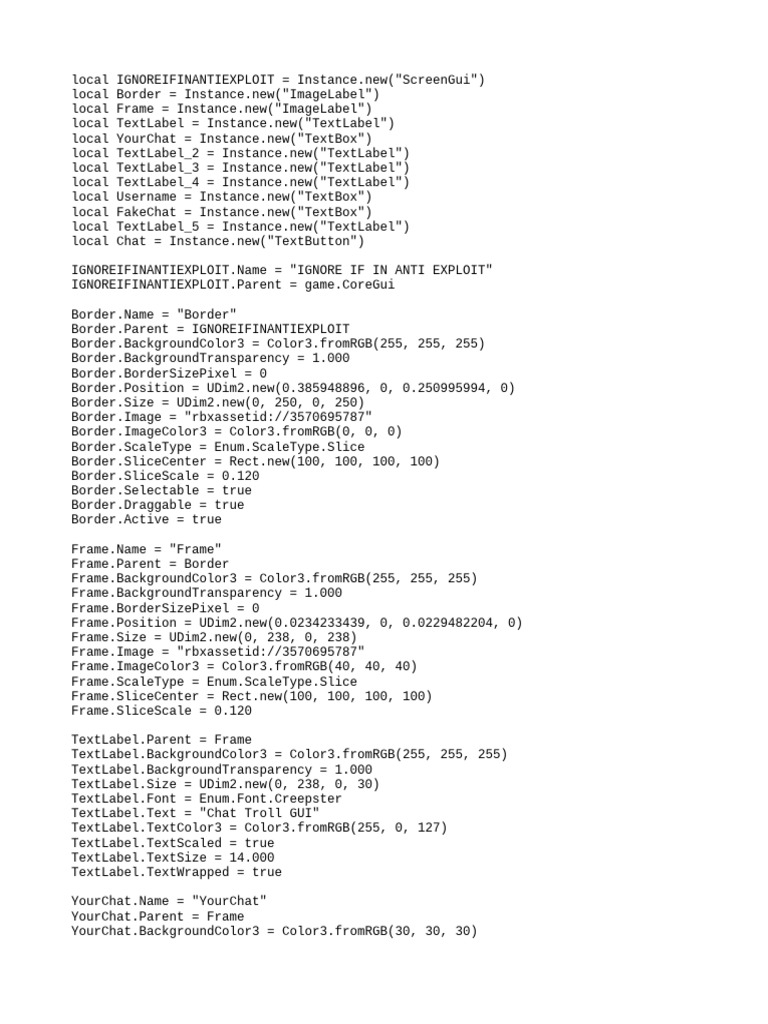 local IGNOREIFINANTIEXPLOIT = Instance.new("ScreenGui")
local Border = Instance.new("ImageLabel")
local Frame = Instance.new("ImageLabel")
local TextLabel = Instance.new("TextLabel")
local YourChat = Instance.new("TextBox")
local TextLabel_2 = Instance.new("TextLabel")
local TextLabel_3 = Instance.new("TextLabel")
local TextLabel_4 = Instance.new("TextLabel")
local Username = Instance.new("TextBox")
local FakeChat = Instance.new("TextBox")
local TextLabel_5 = Instance.new("TextLabel")
local Chat = Instance.new("TextButton")

IGNOREIFINANTIEXPLOIT.Name = "IGNORE IF IN ANTI EXPLOIT"
IGNOREIFINANTIEXPLOIT.Parent = game.CoreGui

Border.Name = "Border"
Border.Parent = IGNOREIFINANTIEXPLOIT
Border.BackgroundColor3 = Color3.fromRGB(255, 255, 255)
Border.BackgroundTransparency = 1.000
Border.BorderSizePixel = 0
Border.Position = UDim2.new(0.385948896, 0, 0.250995994, 0)
Border.Size = UDim2.new(0, 250, 0, 250)
Border.Image = "rbxassetid://3570695787"
Border.ImageColor3 = Color3.fromRGB(0, 0, 0)
Border.ScaleType = Enum.ScaleType.Slice
Border.SliceCenter = Rect.new(100, 100, 100, 100)
Border.SliceScale = 0.120
Border.Selectable = true
Border.Draggable = true
Border.Active = true

Frame.Name = "Frame"
Frame.Parent = Border
Frame.BackgroundColor3 = Color3.fromRGB(255, 255, 255)
Frame.BackgroundTransparency = 1.000
Frame.BorderSizePixel = 0
Frame.Position = UDim2.new(0.0234233439, 0, 0.0229482204, 0)
Frame.Size = UDim2.new(0, 238, 0, 238)
Frame.Image = "rbxassetid://3570695787"
Frame.ImageColor3 = Color3.fromRGB(40, 40, 40)
Frame.ScaleType = Enum.ScaleType.Slice
Frame.SliceCenter = Rect.new(100, 100, 100, 100)
Frame.SliceScale = 0.120

TextLabel.Parent = Frame
TextLabel.BackgroundColor3 = Color3.fromRGB(255, 255, 255)
TextLabel.BackgroundTransparency = 1.000
TextLabel.Size = UDim2.new(0, 238, 0, 30)
TextLabel.Font = Enum.Font.Creepster
TextLabel.Text = "Chat Troll GUI"
TextLabel.TextColor3 = Color3.fromRGB(255, 0, 127)
TextLabel.TextScaled = true
TextLabel.TextSize = 14.000
TextLabel.TextWrapped = true

YourChat.Name = "YourChat"
YourChat.Parent = Frame
YourChat.BackgroundColor3 = Color3.fromRGB(30, 30, 30)